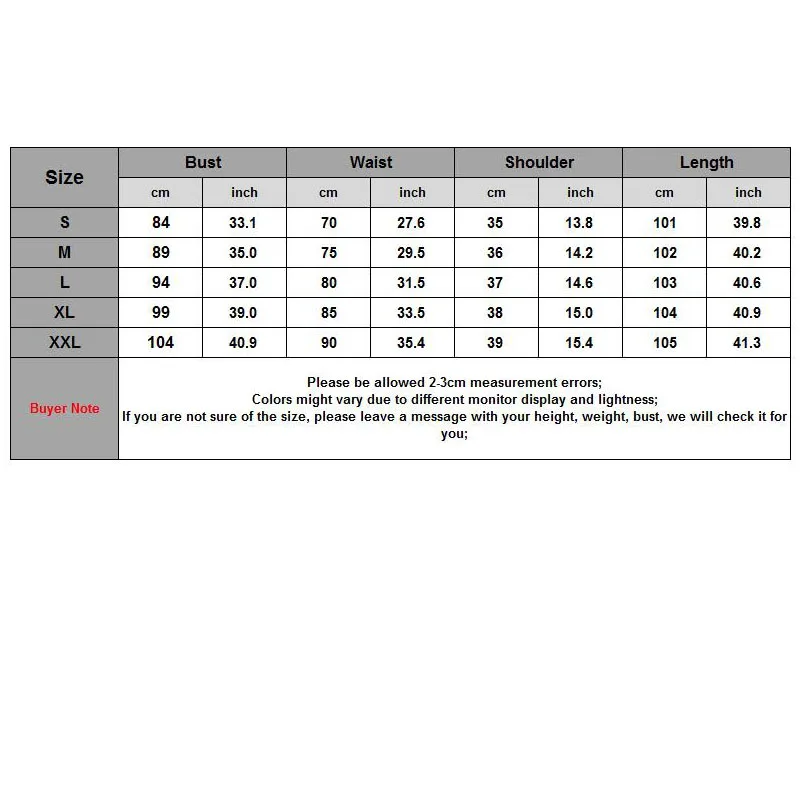 | Size | Bust | | Waist | | Shoulder | | Length | |
|---|---|---|---|---|---|---|---|---|
| | cm | inch | cm | inch | cm | inch | cm | inch |
| S | 84 | 33.1 | 70 | 27.6 | 35 | 13.8 | 101 | 39.8 |
| M | 89 | 35.0 | 75 | 29.5 | 36 | 14.2 | 102 | 40.2 |
| L | 94 | 37.0 | 80 | 31.5 | 37 | 14.6 | 103 | 40.6 |
| XL | 99 | 39.0 | 85 | 33.5 | 38 | 15.0 | 104 | 40.9 |
| XXL | 104 | 40.9 | 90 | 35.4 | 39 | 15.4 | 105 | 41.3 |
| Buyer Note | Please be allowed 2-3cm measurement errors; Colors might vary due to different monitor display and lightness; If you are not sure of the size, please leave a message with your height, weight, bust, we will check it for you; | | | | | | | |